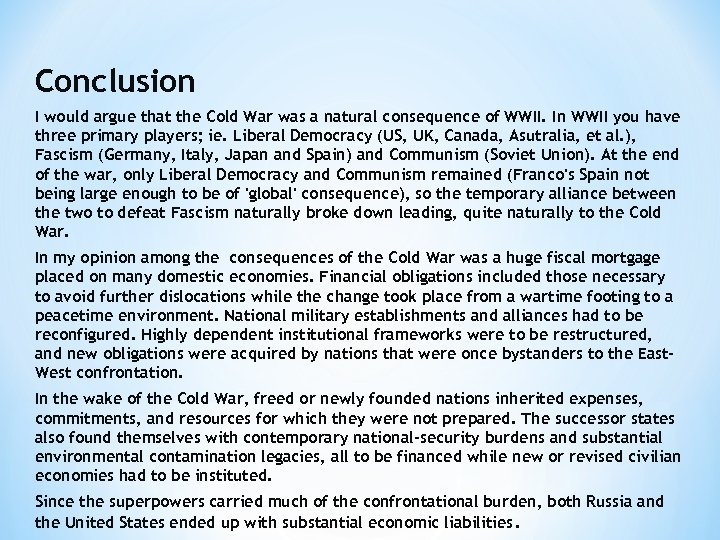 Conclusion

I would argue that the Cold War was a natural consequence of WWII. In WWII you have three primary players; ie. Liberal Democracy (US, UK, Canada, Asutralia, et al.), Fascism (Germany, Italy, Japan and Spain) and Communism (Soviet Union). At the end of the war, only Liberal Democracy and Communism remained (Franco's Spain not being large enough to be of 'global' consequence), so the temporary alliance between the two to defeat Fascism naturally broke down leading, quite naturally to the Cold War.

In my opinion among the consequences of the Cold War was a huge fiscal mortgage placed on many domestic economies. Financial obligations included those necessary to avoid further dislocations while the change took place from a wartime footing to a peacetime environment. National military establishments and alliances had to be reconfigured. Highly dependent institutional frameworks were to be restructured, and new obligations were acquired by nations that were once bystanders to the East-West confrontation.

In the wake of the Cold War, freed or newly founded nations inherited expenses, commitments, and resources for which they were not prepared. The successor states also found themselves with contemporary national-security burdens and substantial environmental contamination legacies, all to be financed while new or revised civilian economies had to be instituted.

Since the superpowers carried much of the confrontational burden, both Russia and the United States ended up with substantial economic liabilities.